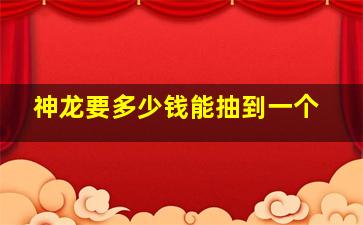 神龙要多少钱能抽到一个